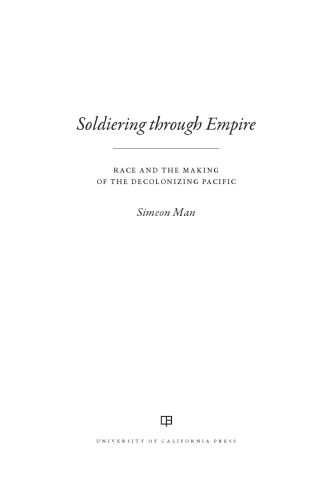 Soldiering through Empire

RACE AND THE MAKING OF THE DECOLONIZING PACIFIC

Simeon Man

UNIVERSITY OF CALIFORNIA PRESS